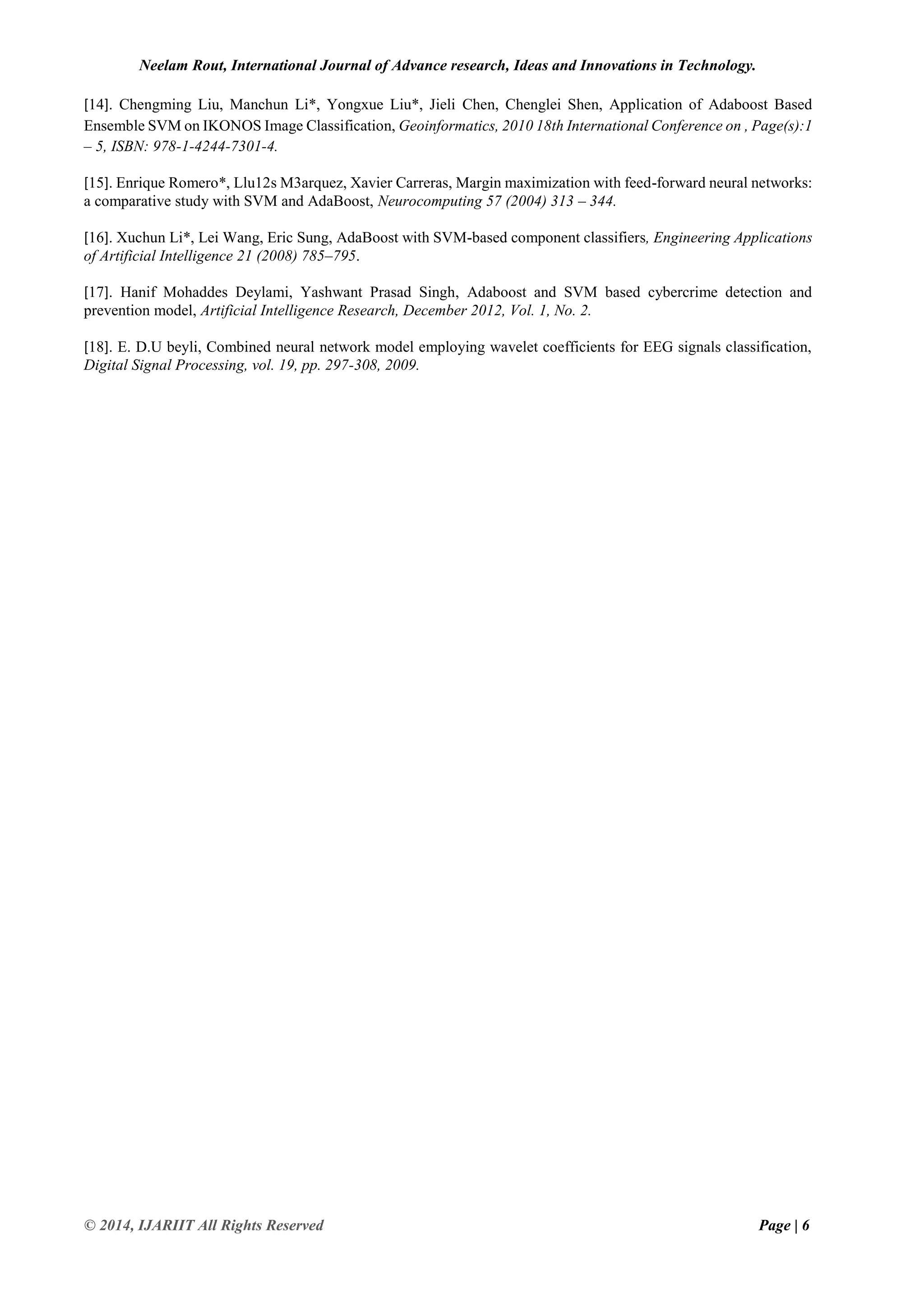 Neelam Rout, International Journal of Advance research, Ideas and Innovations in Technology.

[14]. Chengming Liu, Manchun Li*, Yongxue Liu*, Jieli Chen, Chenglei Shen, Application of Adaboost Based Ensemble SVM on IKONOS Image Classification, Geoinformatics, 2010 18th International Conference on , Page(s):1 – 5, ISBN: 978-1-4244-7301-4.

[15]. Enrique Romero*, Llu12s M3arquez, Xavier Carreras, Margin maximization with feed-forward neural networks: a comparative study with SVM and AdaBoost, Neurocomputing 57 (2004) 313 – 344.

[16]. Xuchun Li*, Lei Wang, Eric Sung, AdaBoost with SVM-based component classifiers, Engineering Applications of Artificial Intelligence 21 (2008) 785–795.

[17]. Hanif Mohaddes Deylami, Yashwant Prasad Singh, Adaboost and SVM based cybercrime detection and prevention model, Artificial Intelligence Research, December 2012, Vol. 1, No. 2.

[18]. E. D.U beyli, Combined neural network model employing wavelet coefficients for EEG signals classification, Digital Signal Processing, vol. 19, pp. 297-308, 2009.

© 2014, IJARIIT All Rights Reserved Page | 6